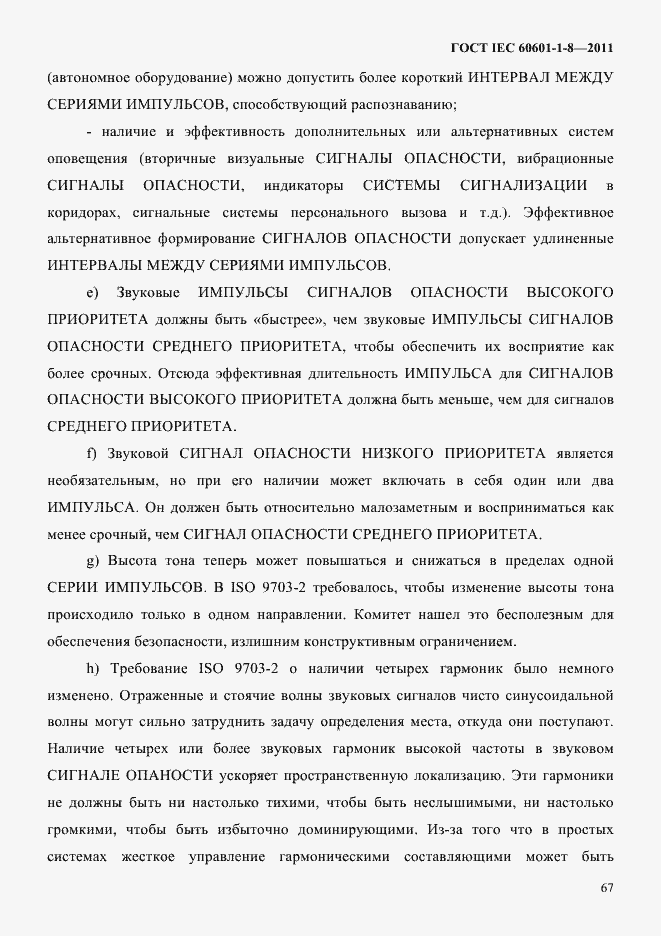 ГОСТ IEC 60601-1-8—2011

(автономное оборудование) можно допустить более короткий ИНТЕРВАЛ МЕЖДУ СЕРИЯМИ ИМПУЛЬСОВ, способствующий распознаванию;

- наличие и эффективность дополнительных или альтернативных систем оповещения (вторичные визуальные СИГНАЛЫ ОПАСНОСТИ, вибрационные СИГНАЛЫ ОПАСНОСТИ, индикаторы СИСТЕМЫ СИГНАЛИЗАЦИИ в коридорах, сигнальные системы персонального вызова и т.д.). Эффективное альтернативное формирование СИГНАЛОВ ОПАСНОСТИ допускает удлиненные ИНТЕРВАЛЫ МЕЖДУ СЕРИЯМИ ИМПУЛЬСОВ.

e) Звуковые ИМПУЛЬСЫ СИГНАЛОВ ОПАСНОСТИ ВЫСОКОГО ПРИОРИТЕТА должны быть «быстрее», чем звуковые ИМПУЛЬСЫ СИГНАЛОВ ОПАСНОСТИ СРЕДНЕГО ПРИОРИТЕТА, чтобы обеспечить их восприятие как более срочных. Отсюда эффективная длительность ИМПУЛЬСА для СИГНАЛОВ ОПАСНОСТИ ВЫСОКОГО ПРИОРИТЕТА должна быть меньше, чем для сигналов СРЕДНЕГО ПРИОРИТЕТА.

f) Звуковой СИГНАЛ ОПАСНОСТИ НИЗКОГО ПРИОРИТЕТА является необязательным, но при его наличии может включать в себя один или два ИМПУЛЬСА. Он должен быть относительно малозаметным и восприниматься как менее срочный, чем СИГНАЛ ОПАСНОСТИ СРЕДНЕГО ПРИОРИТЕТА.

g) Высота тона теперь может повышаться и снижаться в пределах одной СЕРИИ ИМПУЛЬСОВ. В ISO 9703-2 требовалось, чтобы изменение высоты тона происходило только в одном направлении. Комитет нашел это бесполезным для обеспечения безопасности, излишним конструктивным ограничением.

h) Требование ISO 9703-2 о наличии четырех гармоник было немного изменено. Отраженные и стоячие волны звуковых сигналов чисто синусоидальной волны могут сильно затруднить задачу определения места, откуда они поступают. Наличие четырех или более звуковых гармоник высокой частоты в звуковом СИГНАЛЕ ОПАНОСТИ ускоряет пространственную локализацию. Эти гармоники не должны быть ни настолько тихими, чтобы быть неслышимыми, ни настолько громкими, чтобы быть избыточно доминирующими. Из-за того что в простых системах жесткое управление гармоническими составляющими может быть

67